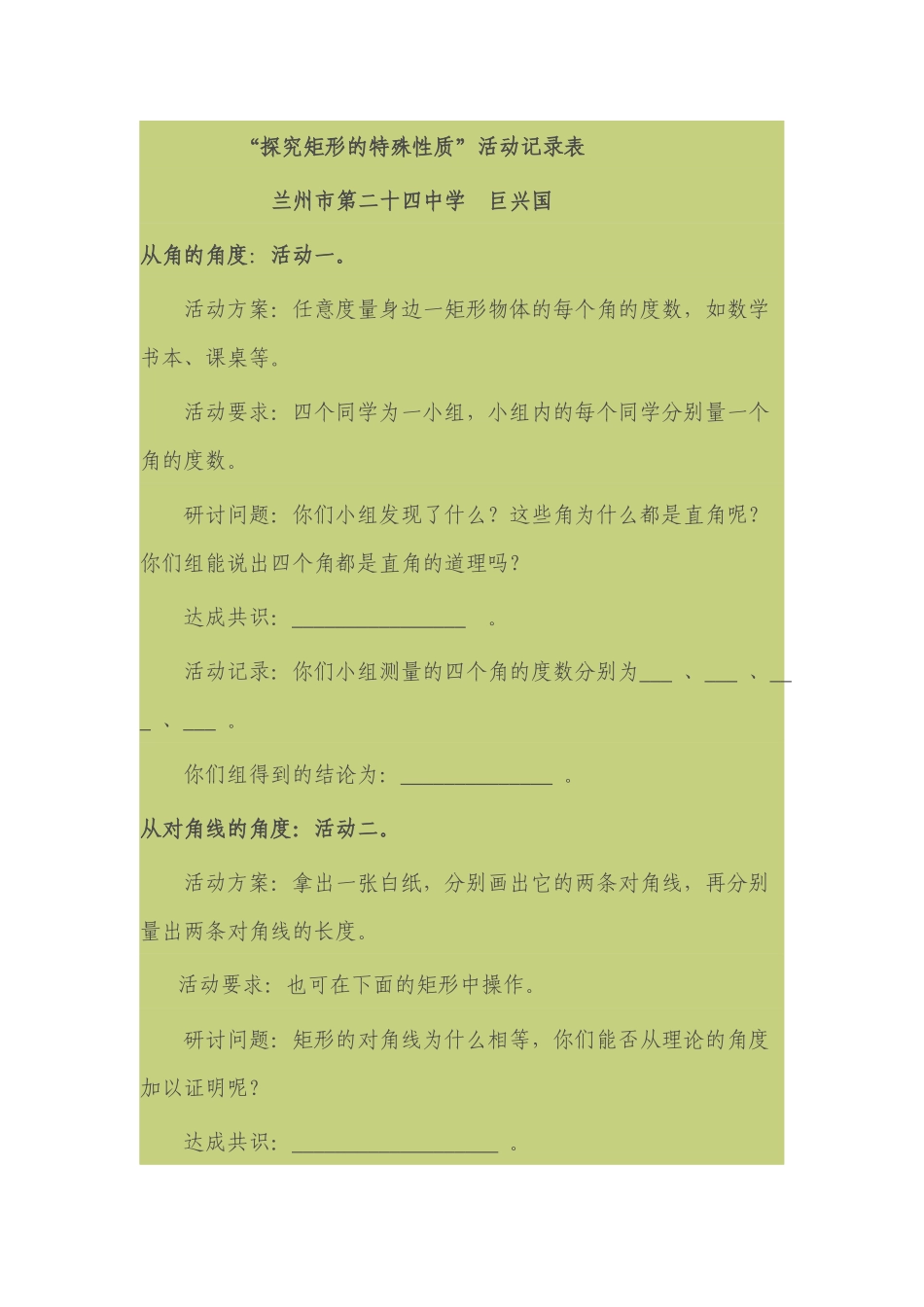 “探究矩形的特殊性质”活动记录表

兰州市第二十四中学　巨兴国

从角的角度：活动一。

活动方案：任意度量身边一矩形物体的每个角的度数，如数学书本、课桌等。

活动要求：四个同学为一小组，小组内的每个同学分别量一个角的度数。

研讨问题：你们小组发现了什么？这些角为什么都是直角呢？你们组能说出四个角都是直角的道理吗？

达成共识：________________　。

活动记录：你们小组测量的四个角的度数分别为___ 、___ 、___ 、___ 。

你们组得到的结论为：______________ 。

从对角线的角度：活动二。

活动方案：拿出一张白纸，分别画出它的两条对角线，再分别量出两条对角线的长度。

活动要求：也可在下面的矩形中操作。

研讨问题：矩形的对角线为什么相等，你们能否从理论的角度加以证明呢？

达成共识：___________________ 。